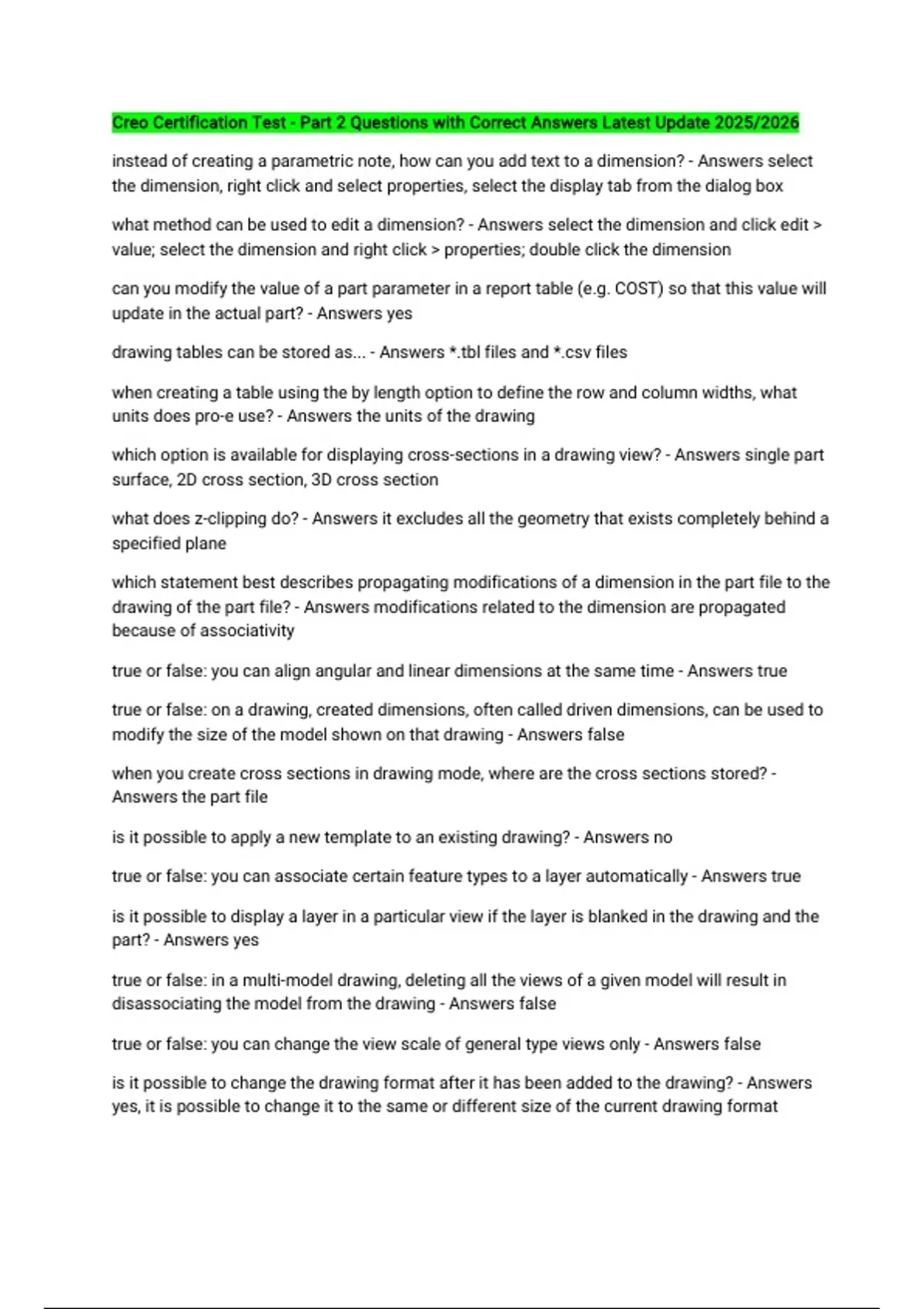 Creo Certification Test - Part 2 Questions with Correct Answers Latest Update 2025/2026

instead of creating a parametric note, how can you add text to a dimension? - Answers select the dimension, right click and select properties, select the display tab from the dialog box

what method can be used to edit a dimension? - Answers select the dimension and click edit > value; select the dimension and right click > properties; double click the dimension

can you modify the value of a part parameter in a report table (e.g. COST) so that this value will update in the actual part? - Answers yes

drawing tables can be stored as... - Answers *.tbl files and *.csv files

when creating a table using the by length option to define the row and column widths, what units does pro-e use? - Answers the units of the drawing

which option is available for displaying cross-sections in a drawing view? - Answers single part surface, 2D cross section, 3D cross section

what does z-clipping do? - Answers it excludes all the geometry that exists completely behind a specified plane

which statement best describes propagating modifications of a dimension in the part file to the drawing of the part file? - Answers modifications related to the dimension are propagated because of associativity

true or false: you can align angular and linear dimensions at the same time - Answers true

true or false: on a drawing, created dimensions, often called driven dimensions, can be used to modify the size of the model shown on that drawing - Answers false

when you create cross sections in drawing mode, where are the cross sections stored? - Answers the part file

is it possible to apply a new template to an existing drawing? - Answers no

true or false: you can associate certain feature types to a layer automatically - Answers true

is it possible to display a layer in a particular view if the layer is blanked in the drawing and the part? - Answers yes

true or false: in a multi-model drawing, deleting all the views of a given model will result in disassociating the model from the drawing - Answers false

true or false: you can change the view scale of general type views only - Answers false

is it possible to change the drawing format after it has been added to the drawing? - Answers yes, it is possible to change it to the same or different size of the current drawing format